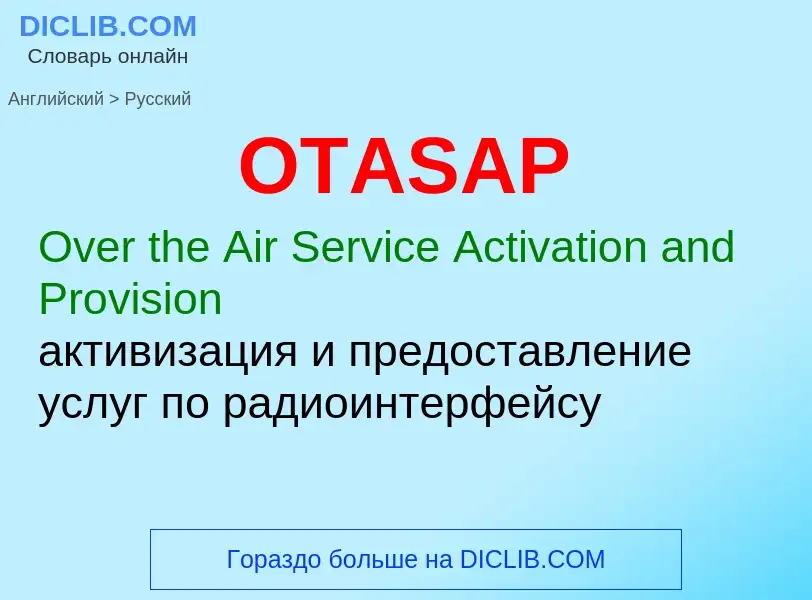 DICLIB.COM
Словарь онлайн

Английский > Русский

OTASAP

Over the Air Service Activation and Provision
активизация и предоставление услуг по радиоинтерфейсу

Гораздо больше на DICLIB.COM